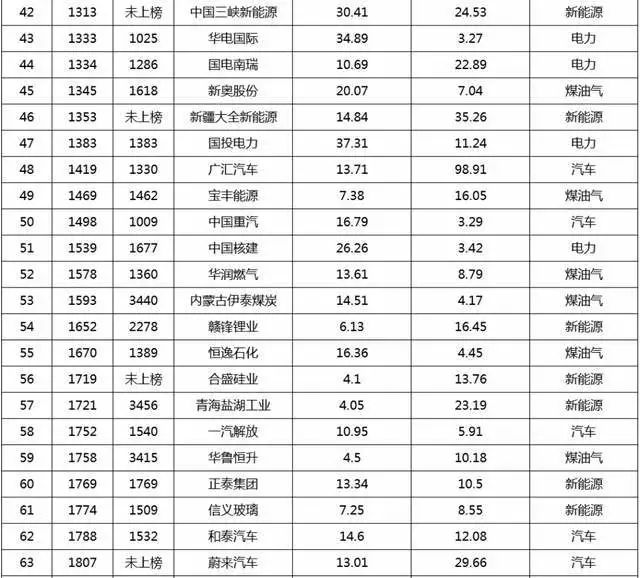 | 42 | 1313 | 未上榜 | 中国三峡新能源 | 30.41 | 24.53 | 新能源 |
|---|---|---|---|---|---|---|
| 43 | 1333 | 1025 | 华电国际 | 34.89 | 3.27 | 电力 |
| 44 | 1334 | 1286 | 国电南瑞 | 10.69 | 22.89 | 电力 |
| 45 | 1345 | 1618 | 新奥股份 | 20.07 | 7.04 | 煤油气 |
| 46 | 1353 | 未上榜 | 新疆大全新能源 | 14.84 | 35.26 | 新能源 |
| 47 | 1383 | 1383 | 国投电力 | 37.31 | 11.24 | 电力 |
| 48 | 1419 | 1330 | 广汇汽车 | 13.71 | 98.91 | 汽车 |
| 49 | 1469 | 1462 | 宝丰能源 | 7.38 | 16.05 | 煤油气 |
| 50 | 1498 | 1009 | 中国重汽 | 16.79 | 3.29 | 汽车 |
| 51 | 1539 | 1677 | 中国核建 | 26.26 | 3.42 | 电力 |
| 52 | 1578 | 1360 | 华润燃气 | 13.61 | 8.79 | 煤油气 |
| 53 | 1593 | 3440 | 内蒙古伊泰煤炭 | 14.51 | 4.17 | 煤油气 |
| 54 | 1652 | 2278 | 赣锋锂业 | 6.13 | 16.45 | 新能源 |
| 55 | 1670 | 1389 | 恒逸石化 | 16.36 | 4.45 | 煤油气 |
| 56 | 1719 | 未上榜 | 合盛硅业 | 4.1 | 13.76 | 新能源 |
| 57 | 1721 | 3456 | 青海盐湖工业 | 4.05 | 23.19 | 新能源 |
| 58 | 1752 | 1540 | 一汽解放 | 10.95 | 5.91 | 汽车 |
| 59 | 1758 | 3415 | 华鲁恒升 | 4.5 | 10.18 | 煤油气 |
| 60 | 1769 | 1769 | 正泰集团 | 13.34 | 10.5 | 新能源 |
| 61 | 1774 | 1509 | 信义玻璃 | 7.25 | 8.55 | 新能源 |
| 62 | 1788 | 1532 | 和泰汽车 | 14.6 | 12.08 | 汽车 |
| 63 | 1807 | 未上榜 | 蔚来汽车 | 13.01 | 29.66 | 汽车 |